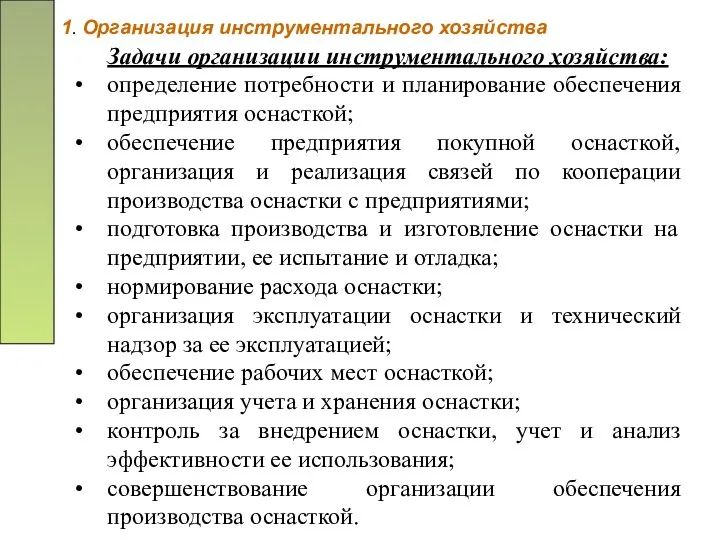 1. Организация инструментального хозяйства

Задачи организации инструментального хозяйства:

• определение потребности и планирование обеспечения предприятия оснасткой;
• обеспечение предприятия покупной оснасткой, организация и реализация связей по кооперации производства оснастки с предприятиями;
• подготовка производства и изготовление оснастки на предприятии, ее испытание и отладка;
• нормирование расхода оснастки;
• организация эксплуатации оснастки и технический надзор за ее эксплуатацией;
• обеспечение рабочих мест оснасткой;
• организация учета и хранения оснастки;
• контроль за внедрением оснастки, учет и анализ эффективности ее использования;
• совершенствование организации обеспечения производства оснасткой.